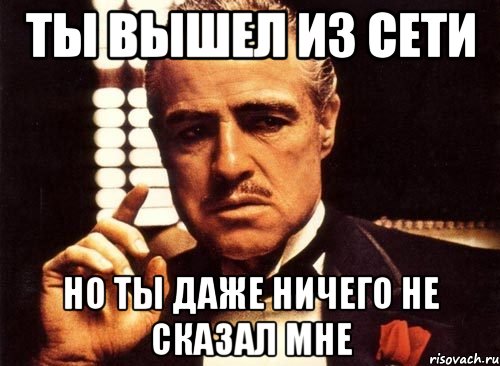 ТЫ ВЫШЕЛ ИЗ СЕТИ

НО ТЫ ДАЖЕ НИЧЕГО НЕ СКАЗАЛ МНЕ

risovach.ru